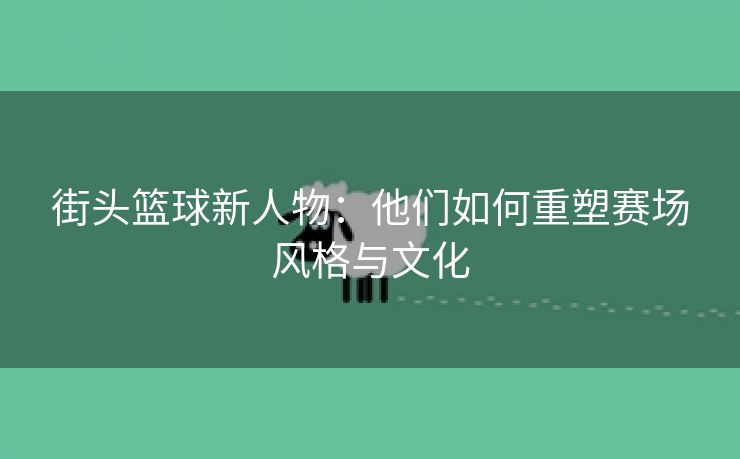 街头篮球新人物：他们如何重塑赛场风格与文化